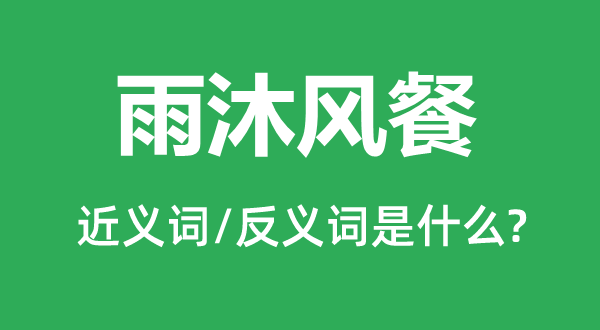 雨沐风餐

近义词/反义词是什么?